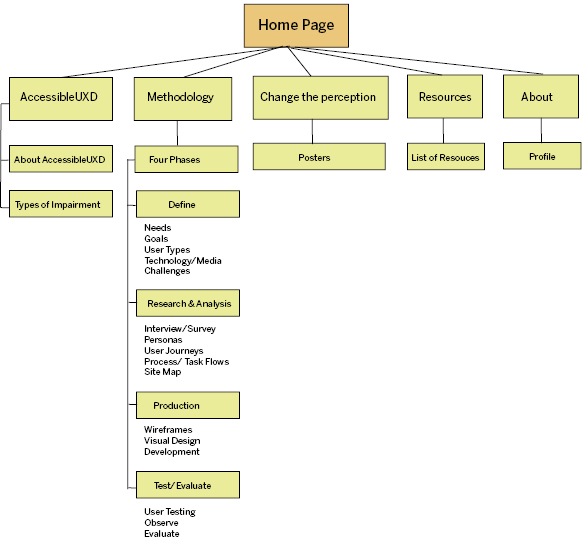 Home Page

AccessibleUXD

About AccessibleUXD

Types of Impairment

Methodology

Four Phases

Define

Needs
Goals
User Types
Technology/Media
Challenges

Research & Analysis

Interview/Survey
Personas
User Journeys
Process/ Task Flows
Site Map

Production

Wireframes
Visual Design
Development

Test/ Evaluate

User Testing
Observe
Evaluate

Change the perception

Posters

Resources

List of Resouces

About

Profile